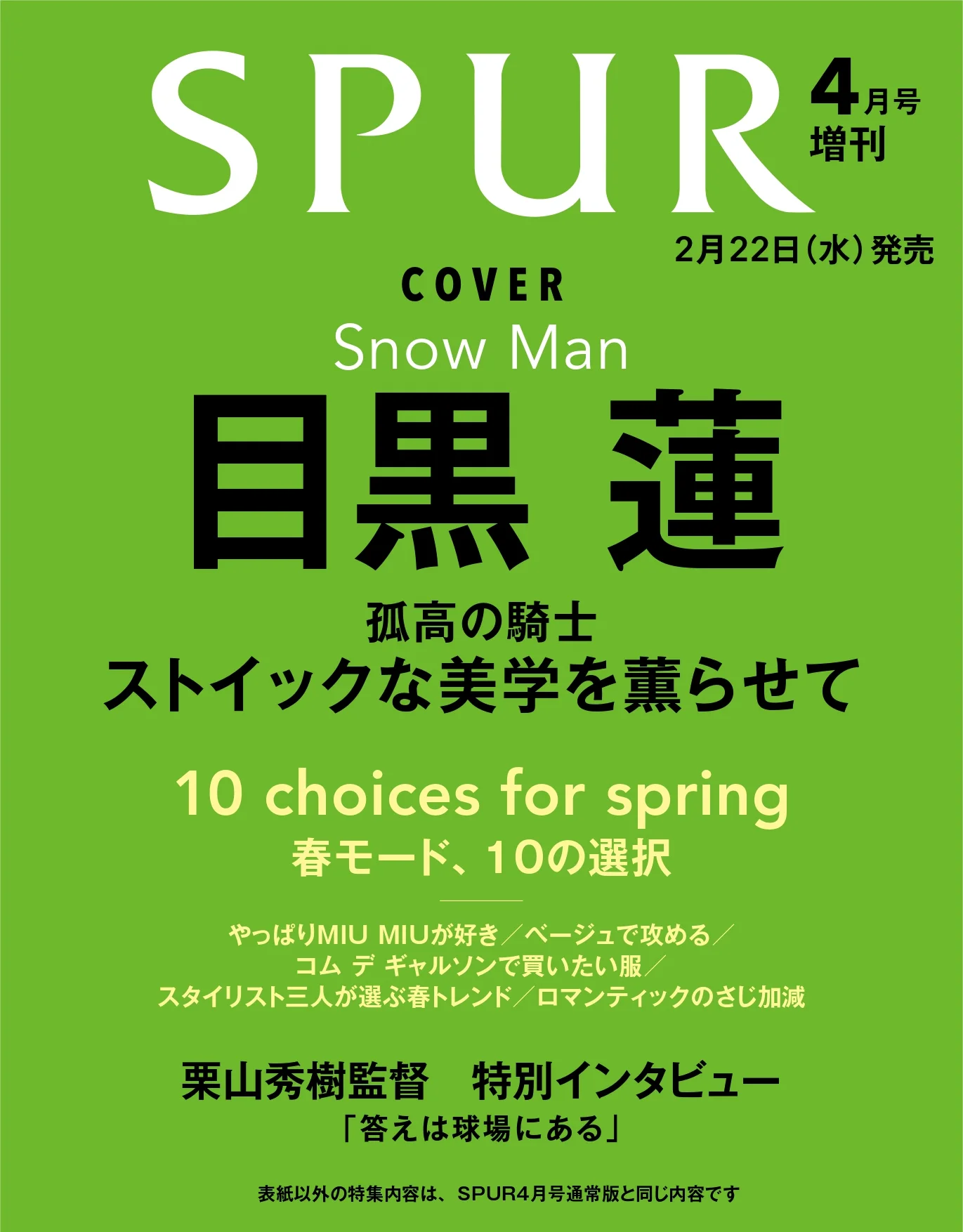 SPUR

4月号
増刊

2月22日(水)発売

COVER
Snow Man
目黒 蓮

孤高の騎士
ストイックな美学を薫らせて

10 choices for spring
春モード、10の選択

やっぱりMIU MIUが好き／ベージュで攻める／
コム デ ギャルソンで買いたい服／
スタイリスト三人が選ぶ春トレンド／ロマンティックのさじ加減

栗山秀樹監督 特別インタビュー
「答えは球場にある」

表紙以外の特集内容は、SPUR4月号通常版と同じ内容です